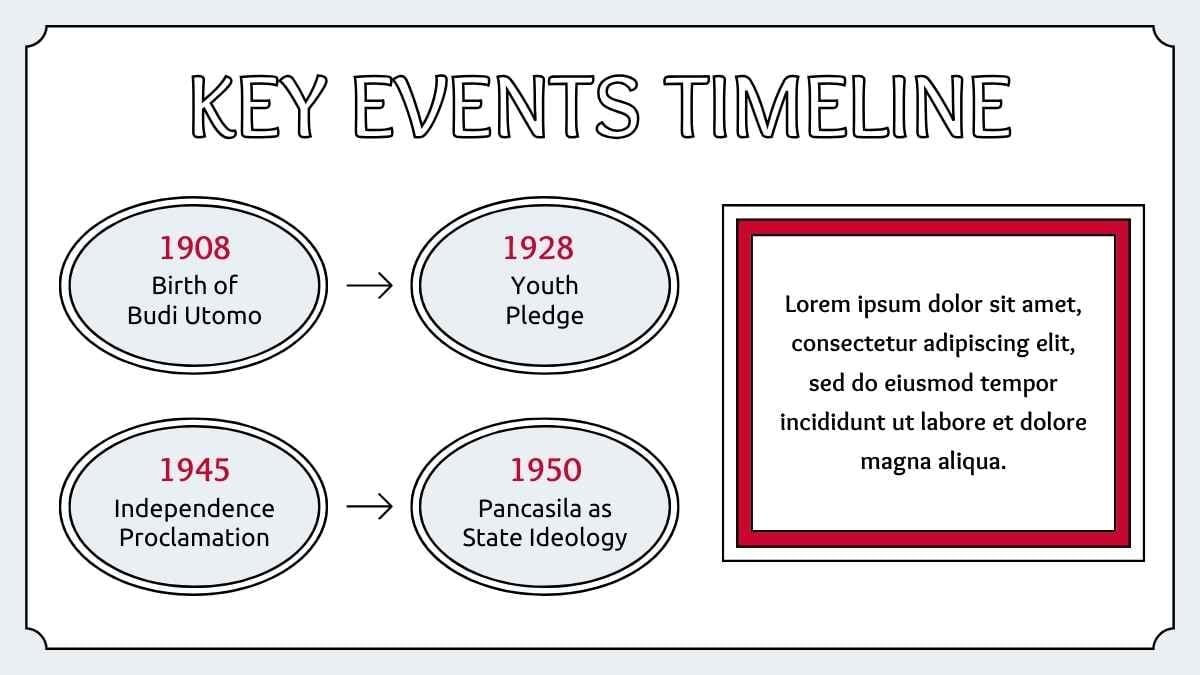 KEY EVENTS TIMELINE

1908
Birth of Budi Utomo

1928
Youth Pledge

1945
Independence Proclamation

1950
Pancasila as State Ideology

Lorem ipsum dolor sit amet, consectetur adipiscing elit, sed do eiusmod tempor incididunt ut labore et dolore magna aliqua.